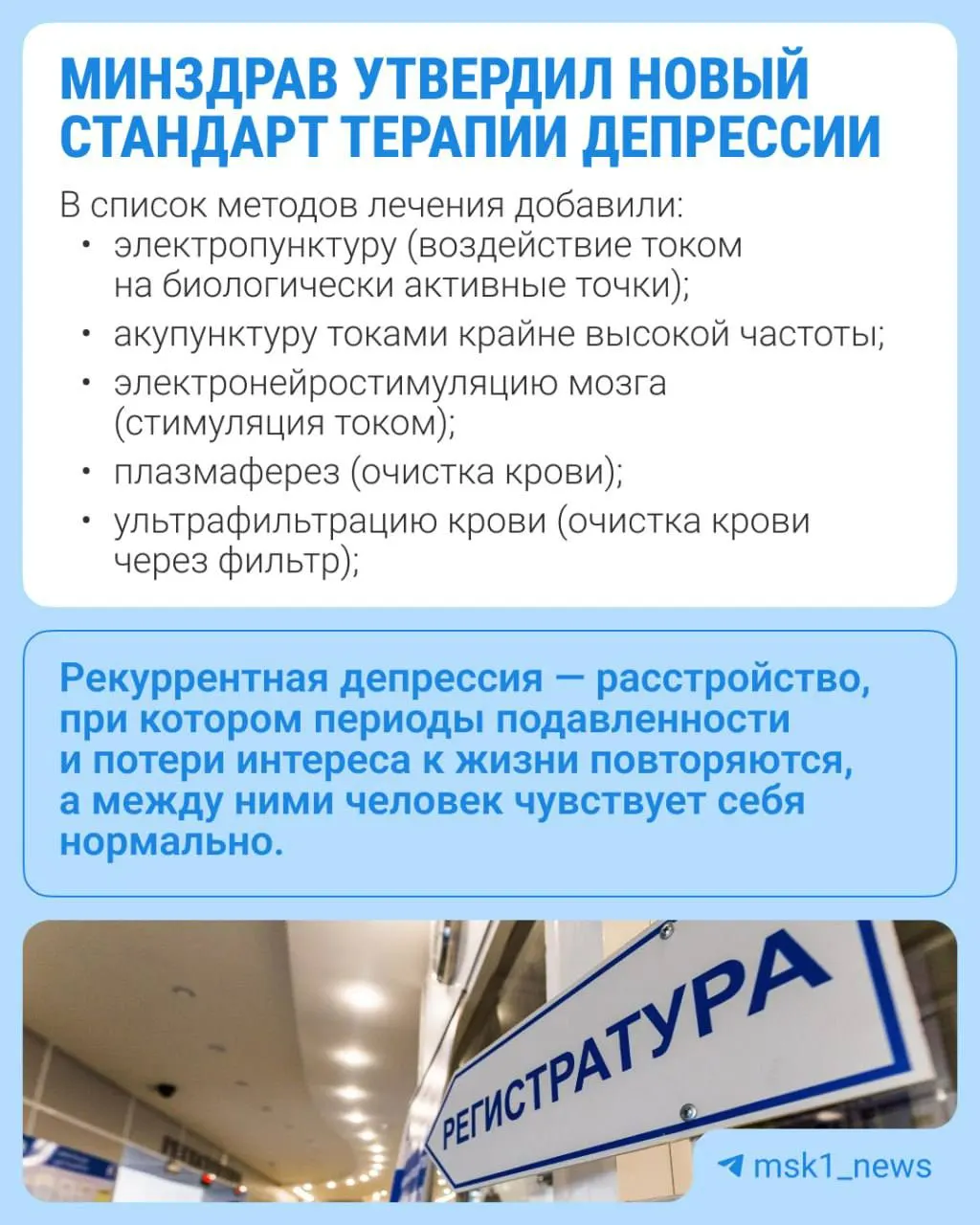 МИНЗДРАВ УТВЕРДИЛ НОВЫЙ СТАНДАРТ ТЕРАПИИ ДЕПРЕССИИ

В список методов лечения добавили:
• электропунктуру (воздействие током на биологически активные точки);
• акупунктуру токами крайне высокой частоты;
• электронейростимуляцию мозга (стимуляция током);
• плазмаферез (очистка крови);
• ультрафильтрацию крови (очистка крови через фильтр);

Рекуррентная депрессия — расстройство, при котором периоды подавленности и потери интереса к жизни повторяются, а между ними человек чувствует себя нормально.

РЕГИСТРАТУРА

msk1_news